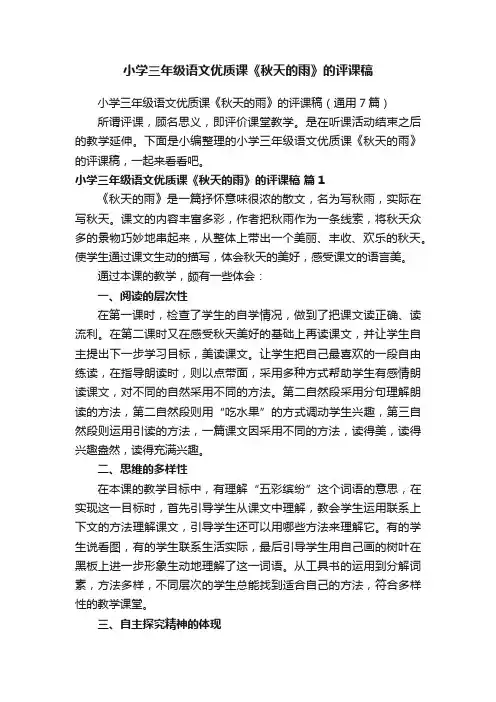 小学三年级语文优质课《秋天的雨》的评课稿

小学三年级语文优质课《秋天的雨》的评课稿（通用7篇）

所谓评课，顾名思义，即评价课堂教学。是在听课活动结束之后的教学延伸。下面是小编整理的小学三年级语文优质课《秋天的雨》的评课稿，一起来看看吧。

小学三年级语文优质课《秋天的雨》的评课稿 篇1

《秋天的雨》是一篇抒怀意味很浓的散文，名为写秋雨，实际在写秋天。课文的内容丰富多彩，作者把秋雨作为一条线索，将秋天众多的景物巧妙地串起来，从整体上带出一个美丽、丰收、欢乐的秋天。使学生通过课文生动的描写，体会秋天的美好，感受课文的语言美。

通过本课的教学，颇有一些体会：

一、阅读的层次性

在第一课时，检查了学生的自学情况，做到了把课文读正确、读流利。在第二课时又在感受秋天美好的基础上再读课文，并让学生自主提出下一步学习目标，美读课文。让学生把自己最喜欢的一段自由练读，在指导朗读时，则以点带面，采用多种方式帮助学生有感情朗读课文，对不同的自然采用不同的方法。第二自然段采用分句理解朗读的方法，第二自然段则用“吃水果”的方式调动学生兴趣，第三自然段则运用引读的方法，一篇课文因采用不同的方法，读得美，读得兴趣盎然，读得充满兴趣。

二、思维的多样性

在本课的教学目标中，有理解“五彩缤纷”这个词语的意思，在实现这一目标时，首先引导学生从课文中理解，教会学生运用联系上下文的方法理解课文，引导学生还可以用哪些方法来理解它。有的学生说看图，有的学生联系生活实际，最后引导学生用自己画的树叶在黑板上进一步形象生动地理解了这一词语。从工具书的运用到分解词素，方法多样，不同层次的学生总能找到适合自己的方法，符合多样性的教学课堂。

三、自主探究精神的体现